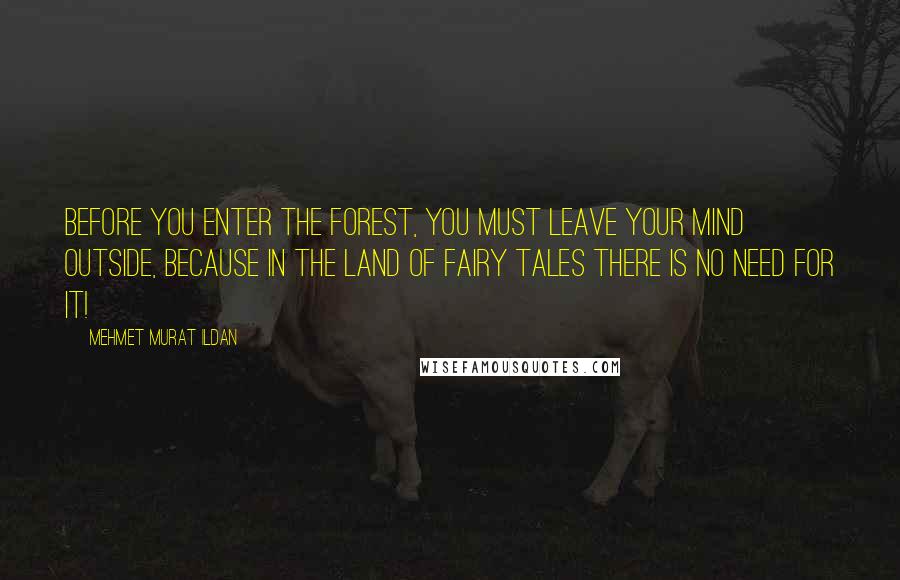 BEFORE YOU ENTER THE FOREST, YOU MUST LEAVE YOUR MIND OUTSIDE, BECAUSE IN THE LAND OF FAIRY TALES THERE IS NO NEED FOR IT!

MEHMET MURAT ILDAN

WISEFAMOUSQUOTES.COM